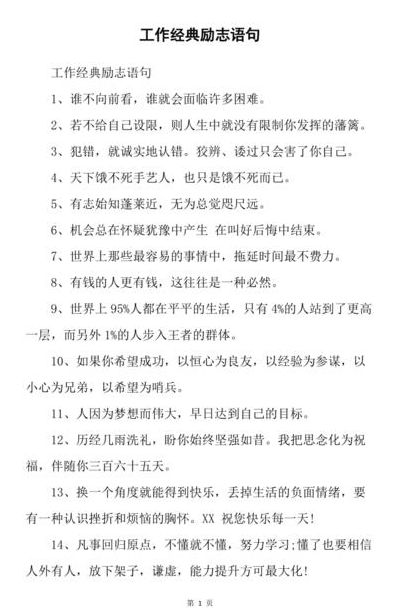 工作经典励志语句

工作经典励志语句

1、谁不向前看，谁就会面临许多困难。

2、若不给自己设限，则人生中就没有限制你发挥的藩篱。

3、犯错，就诚实地认错。狡辨、诿过只会害了你自己。

4、天下饿不死手艺人，也只是饿不死而已。

5、有志始知蓬莱近，无为总觉咫尺远。

6、机会总在怀疑犹豫中产生 在叫好后悔中结束。

7、世界上那些最容易的事情中，拖延时间最不费力。

8、有钱的人更有钱，这往往是一种必然。

9、世界上 95%人都在平平的生活，只有 4%的人站到了更高一层，而另外 1%的人步入王者的群体。

10、如果你希望成功，以恒心为良友，以经验为参谋，以小心为兄弟，以希望为哨兵。

11、人因为梦想而伟大，早日达到自己的目标。

12、历经几雨洗礼，盼你始终坚强如昔。我把思念化为祝福，伴随你三百六十五天。

13、换一个角度就能得到快乐，丢掉生活的负面情绪，要有一种认识挫折和烦恼的胸怀。XX 祝您快乐每一天!

14、凡事回归原点，不懂就不懂，努力学习;懂了也要相信人外有人，放下架子，谦虚，能力提升方可最大化!

第 1 页